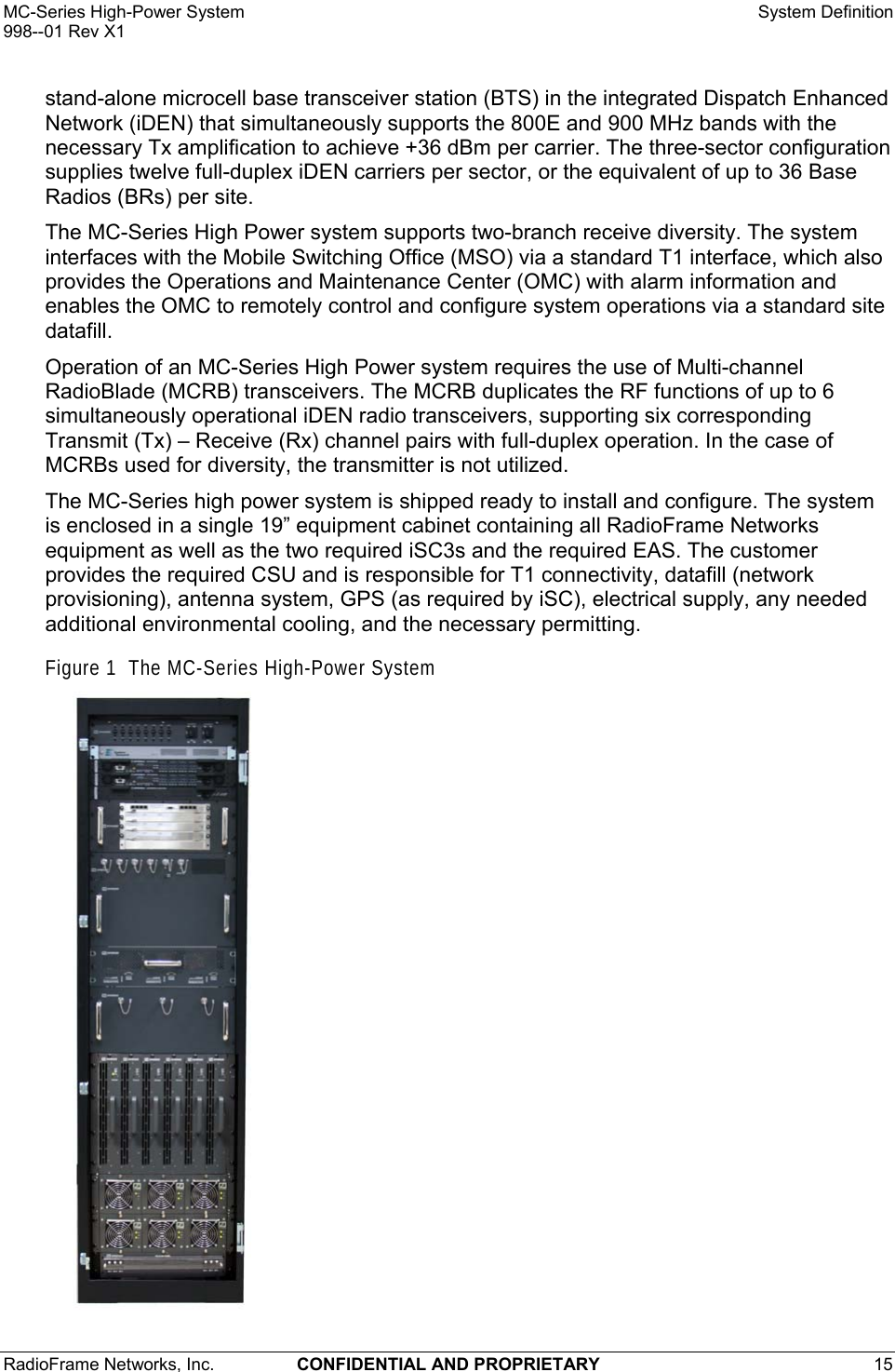 MC-Series High-Power System
998--01 Rev X1

System Definition

stand-alone microcell base transceiver station (BTS) in the integrated Dispatch Enhanced Network (iDEN) that simultaneously supports the 800E and 900 MHz bands with the necessary Tx amplification to achieve +36 dBm per carrier. The three-sector configuration supplies twelve full-duplex iDEN carriers per sector, or the equivalent of up to 36 Base Radios (BRs) per site.

The MC-Series High Power system supports two-branch receive diversity. The system interfaces with the Mobile Switching Office (MSO) via a standard T1 interface, which also provides the Operations and Maintenance Center (OMC) with alarm information and enables the OMC to remotely control and configure system operations via a standard site datafill.

Operation of an MC-Series High Power system requires the use of Multi-channel RadioBlade (MCRB) transceivers. The MCRB duplicates the RF functions of up to 6 simultaneously operational iDEN radio transceivers, supporting six corresponding Transmit (Tx) – Receive (Rx) channel pairs with full-duplex operation. In the case of MCRBs used for diversity, the transmitter is not utilized.

The MC-Series high power system is shipped ready to install and configure. The system is enclosed in a single 19” equipment cabinet containing all RadioFrame Networks equipment as well as the two required iSC3s and the required EAS. The customer provides the required CSU and is responsible for T1 connectivity, datafill (network provisioning), antenna system, GPS (as required by iSC), electrical supply, any needed additional environmental cooling, and the necessary permitting.

Figure 1 The MC-Series High-Power System

RadioFrame Networks, Inc.    CONFIDENTIAL AND PROPRIETARY    15